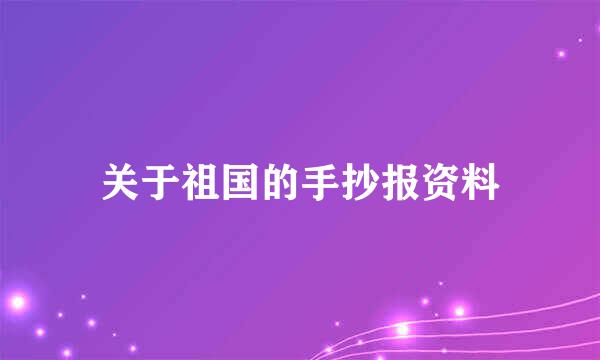 关于祖国的手抄报资料